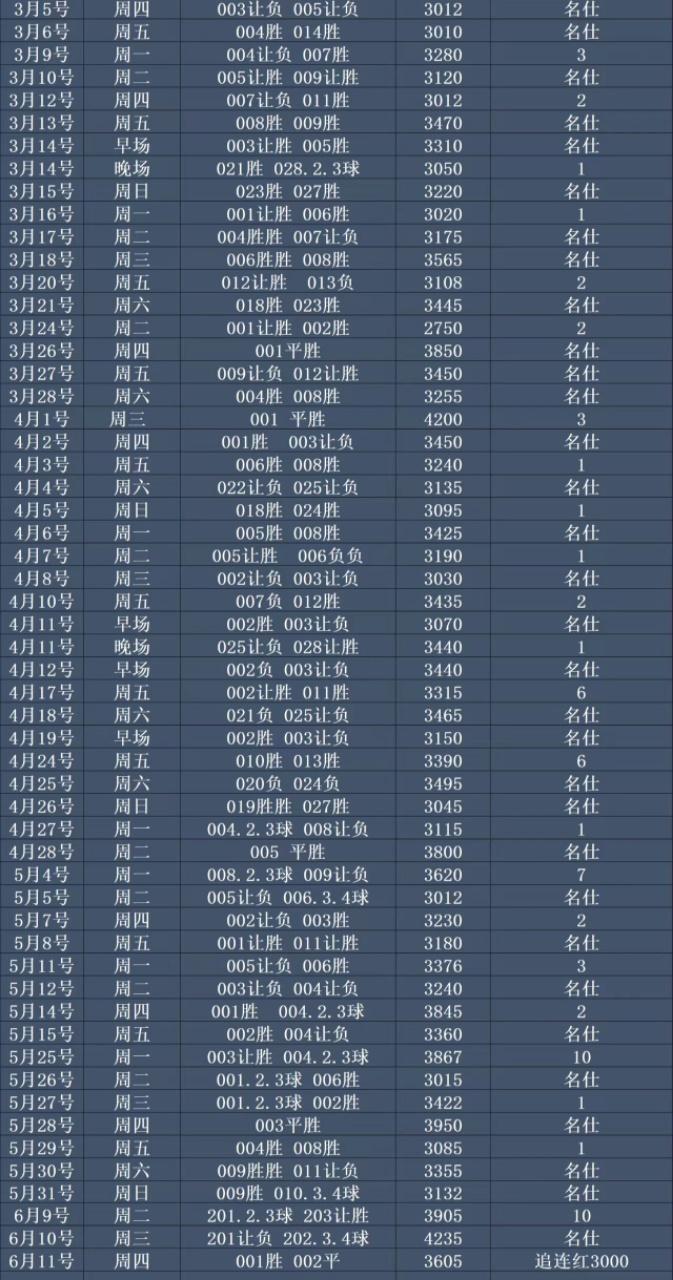 | 3月5号 | 周四 | 003让负 005让负 | 3012 | 名仕 |
|---|---|---|---|---|
| 3月6号 | 周五 | 004胜 014胜 | 3010 | 名仕 |
| 3月9号 | 周一 | 004让负 007胜 | 3280 | 3 |
| 3月10号 | 周二 | 005让胜 009让胜 | 3120 | 名仕 |
| 3月12号 | 周四 | 007让负 011胜 | 3012 | 2 |
| 3月13号 | 周五 | 008胜 009胜 | 3470 | 名仕 |
| 3月14号 | 早场 | 003让胜 005胜 | 3310 | 名仕 |
| 3月14号 | 晚场 | 021胜 028.2.3球 | 3050 | 1 |
| 3月15号 | 周日 | 023胜 027胜 | 3220 | 名仕 |
| 3月16号 | 周一 | 001让胜 006胜 | 3020 | 1 |
| 3月17号 | 周二 | 004胜胜 007让负 | 3175 | 名仕 |
| 3月18号 | 周三 | 006胜胜 008胜 | 3565 | 名仕 |
| 3月20号 | 周五 | 012让胜 013负 | 3108 | 2 |
| 3月21号 | 周六 | 018胜 023胜 | 3445 | 名仕 |
| 3月24号 | 周二 | 001让胜 002胜 | 2750 | 2 |
| 3月26号 | 周四 | 001平胜 | 3850 | 名仕 |
| 3月27号 | 周五 | 009让负 012让胜 | 3450 | 名仕 |
| 3月28号 | 周六 | 004胜 008胜 | 3255 | 名仕 |
| 4月1号 | 周三 | 001 平胜 | 4200 | 3 |
| 4月2号 | 周四 | 001胜 003让负 | 3450 | 名仕 |
| 4月3号 | 周五 | 006胜 008胜 | 3240 | 1 |
| 4月4号 | 周六 | 022让负 025让负 | 3135 | 名仕 |
| 4月5号 | 周日 | 018胜 024胜 | 3095 | 1 |
| 4月6号 | 周一 | 005胜 008胜 | 3425 | 名仕 |
| 4月7号 | 周二 | 005让胜 006负负 | 3190 | 1 |
| 4月8号 | 周三 | 002让负 003让负 | 3030 | 名仕 |
| 4月10号 | 周五 | 007负 012胜 | 3435 | 2 |
| 4月11号 | 早场 | 002胜 003让负 | 3070 | 名仕 |
| 4月11号 | 晚场 | 025让负 028让胜 | 3440 | 1 |
| 4月12号 | 早场 | 002负 003让负 | 3440 | 名仕 |
| 4月17号 | 周五 | 002让胜 011胜 | 3315 | 6 |
| 4月18号 | 周六 | 021负 025让负 | 3465 | 名仕 |
| 4月19号 | 早场 | 002胜 003让负 | 3150 | 名仕 |
| 4月24号 | 周五 | 010胜 013胜 | 3390 | 6 |
| 4月25号 | 周六 | 020负 024负 | 3495 | 名仕 |
| 4月26号 | 周日 | 019胜胜 027胜 | 3045 | 名仕 |
| 4月27号 | 周一 | 004.2.3球 008让负 | 3115 | 1 |
| 4月28号 | 周二 | 005 平胜 | 3800 | 名仕 |
| 5月4号 | 周一 | 008.2.3球 009让负 | 3620 | 7 |
| 5月5号 | 周二 | 005让负 006.3.4球 | 3012 | 名仕 |
| 5月7号 | 周四 | 002让负 003胜 | 3230 | 2 |
| 5月8号 | 周五 | 001让胜 011让胜 | 3180 | 名仕 |
| 5月11号 | 周一 | 005让负 006胜 | 3376 | 3 |
| 5月12号 | 周二 | 003让负 004让负 | 3240 | 名仕 |
| 5月14号 | 周四 | 001胜 004.2.3球 | 3845 | 2 |
| 5月15号 | 周五 | 002胜 004让负 | 3360 | 名仕 |
| 5月25号 | 周一 | 003让胜 004.2.3球 | 3867 | 10 |
| 5月26号 | 周二 | 001.2.3球 006胜 | 3015 | 名仕 |
| 5月27号 | 周三 | 001.2.3球 002胜 | 3422 | 1 |
| 5月28号 | 周四 | 003平胜 | 3950 | 名仕 |
| 5月29号 | 周五 | 004胜 008胜 | 3085 | 1 |
| 5月30号 | 周六 | 009胜胜 011让负 | 3355 | 名仕 |
| 5月31号 | 周日 | 009胜 010.3.4球 | 3132 | 名仕 |
| 6月9号 | 周二 | 201.2.3球 203让胜 | 3905 | 10 |
| 6月10号 | 周三 | 201让负 202.3.4球 | 4235 | 名仕 |
| 6月11号 | 周四 | 001胜 002平 | 3605 | 追连红3000 |